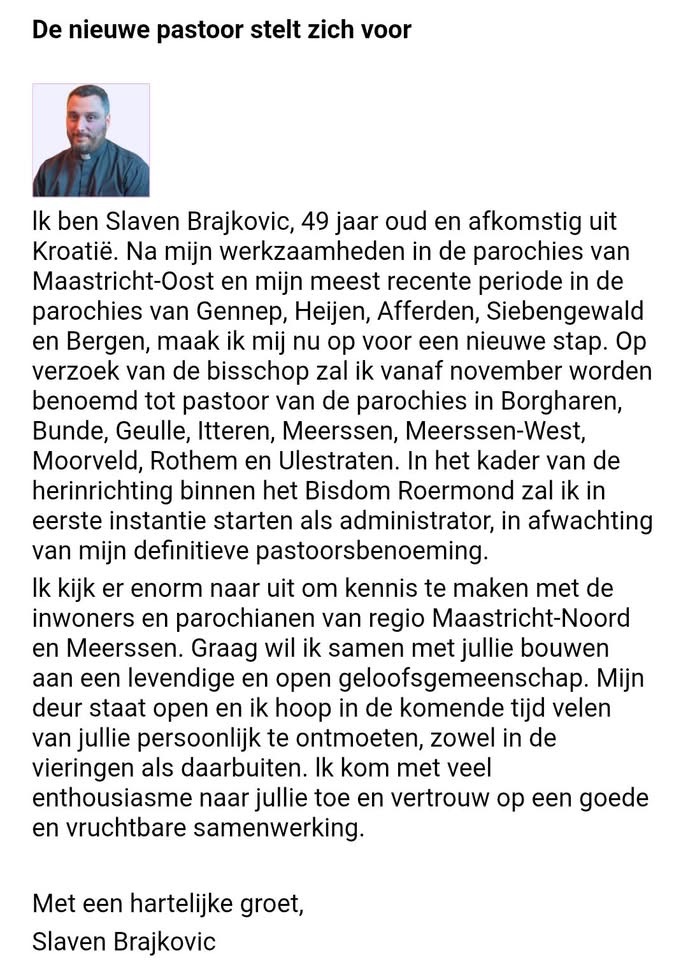 De nieuwe pastoor stelt zich voor

Ik ben Slaven Brajkovic, 49 jaar oud en afkomstig uit Kroatië. Na mijn werkzaamheden in de parochies van Maastricht-Oost en mijn meest recente periode in de parochies van Gennep, Heijen, Afferden, Siebengewald en Bergen, maak ik mij nu op voor een nieuwe stap. Op verzoek van de bisschop zal ik vanaf november worden benoemd tot pastoor van de parochies in Borgharen, Bunde, Geulle, Itteren, Meerssen, Meerssen-West, Moorveld, Rothem en Ulestraten. In het kader van de herinrichting binnen het Bisdom Roermond zal ik in eerste instantie starten als administrator, in afwachting van mijn definitieve pastoorsbenoeming.

Ik kijk er enorm naar uit om kennis te maken met de inwoners en parochianen van regio Maastricht-Noord en Meerssen. Graag wil ik samen met jullie bouwen aan een levendige en open geloofsgemeenschap. Mijn deur staat open en ik hoop in de komende tijd velen van jullie persoonlijk te ontmoeten, zowel in de vieringen als daarbuiten. Ik kom met veel enthousiasme naar jullie toe en vertrouw op een goede en vruchtbare samenwerking.

Met een hartelijke groet,
Slaven Brajkovic